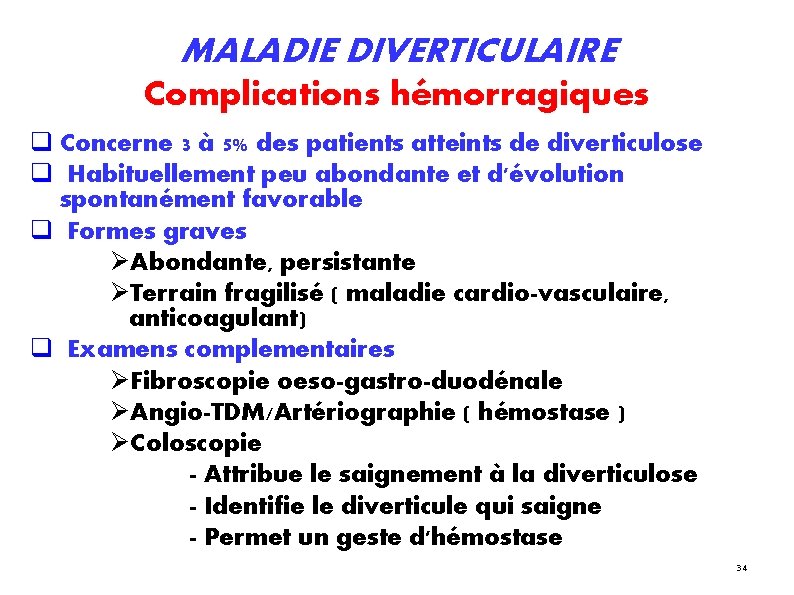 MALADIE DIVERTICULAIRE
Complications hémorragiques

❑ Concerne 3 à 5% des patients atteints de diverticulose
❑ Habituellement peu abondante et d'évolution spontanément favorable
❑ Formes graves
➢Abondante, persistante
➢Terrain fragilisé ( maladie cardio-vasculaire, anticoagulant)
❑ Examens complementaires
➢Fibroscopie oeso-gastro-duodénale
➢Angio-TDM/Artériographie ( hémostase )
➢Coloscopie
- Attribue le saignement à la diverticulose
- Identifie le diverticule qui saigne
- Permet un geste d'hémostase

34